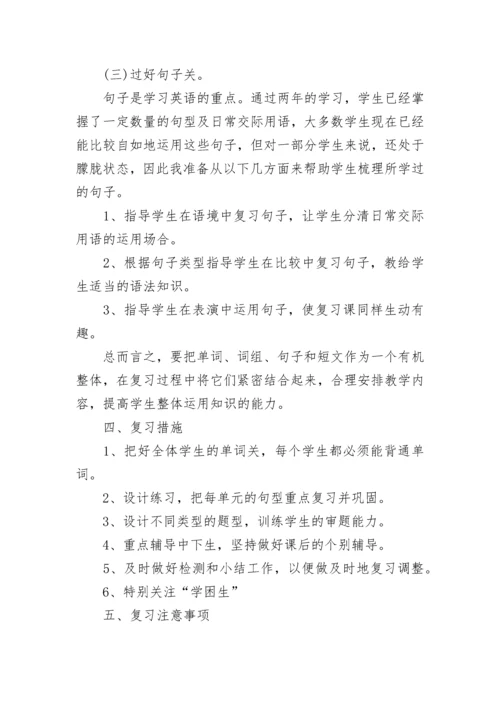 (三)过好句子关。

句子是学习英语的重点。通过两年的学习，学生已经掌握了一定数量的句型及日常交际用语，大多数学生现在已经能比较自如地运用这些句子，但对一部分学生来说，还处于朦胧状态，因此我准备从以下几方面来帮助学生梳理所学过的句子。

1、指导学生在语境中复习句子，让学生分清日常交际用语的运用场合。

2、根据句子类型指导学生在比较中复习句子，教给学生适当的语法知识。

3、指导学生在表演中运用句子，使复习课同样生动有趣。

总而言之，要把单词、词组、句子和短文作为一个有机整体，在复习过程中将它们紧密结合起来，合理安排教学内容，提高学生整体运用知识的能力。

四、复习措施

1、把好全体学生的单词关，每个学生都必须能背通单词。

2、设计练习，把每单元的句型重点复习并巩固。

3、设计不同类型的题型，训练学生的审题能力。

4、重点辅导中下生，坚持做好课后的个别辅导。

5、及时做好检测和小结工作，以便做及时地复习调整。

6、特别关注“学困生”

五、复习注意事项